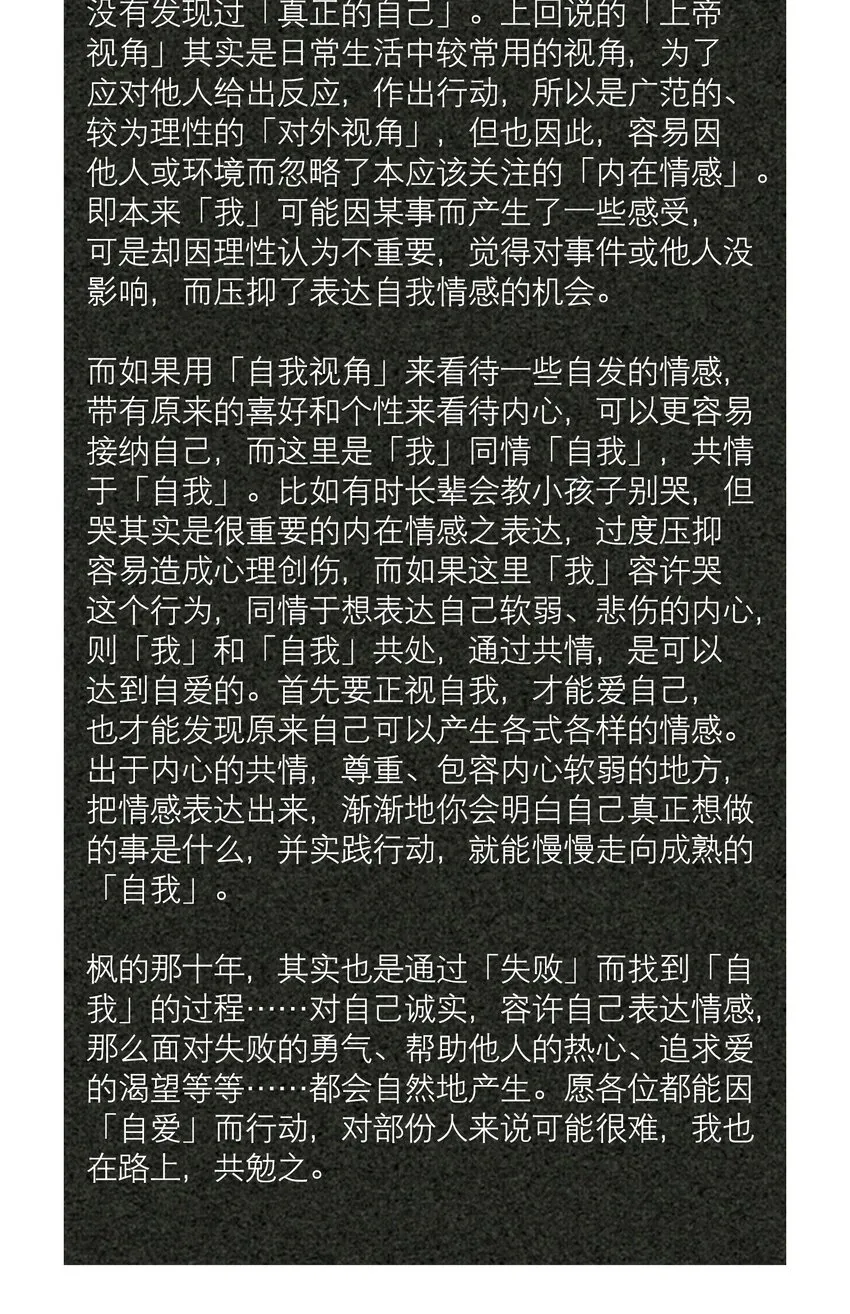 没有发现过「真正的自己」。上回说的「上帝视角」其实是日常生活中较常用的视角，为了应对他人给出反应，作出行动，所以是广范的、较为理性的「对外视角」，但也因此，容易因他人或环境而忽略了本应该关注的「内在情感」。即本来「我」可能因某事而产生了一些感受，可是却因理性认为不重要，觉得对事件或他人没影响，而压抑了表达自我情感的机会。

而如果用「自我视角」来看待一些自发的情感，带有原来的喜好和个性来看待内心，可以更容易接纳自己，而这里是「我」同情「自我」，共情于「自我」。比如有时长辈会教小孩子别哭，但哭其实是很重要的内在情感之表达，过度压抑容易造成心理创伤，而如果这里「我」容许哭这个行为，同情于想表达自己软弱、悲伤的内心，则「我」和「自我」共处，通过共情，是可以达到自爱的。首先要正视自我，才能爱自己，也才能发现原来自己可以产生各式各样的情感。出于内心的共情，尊重、包容内心软弱的地方，把情感表达出来，渐渐地你会明白自己真正想做的事是什么，并实践行动，就能慢慢走向成熟的「自我」。

枫的那十年，其实也是通过「失败」而找到「自我」的过程……对自己诚实，容许自己表达情感，那么面对失败的勇气、帮助他人的热心、追求爱的渴望等等……都会自然地产生。愿各位都能因「自爱」而行动，对部份人来说可能很难，我也在路上，共勉之。